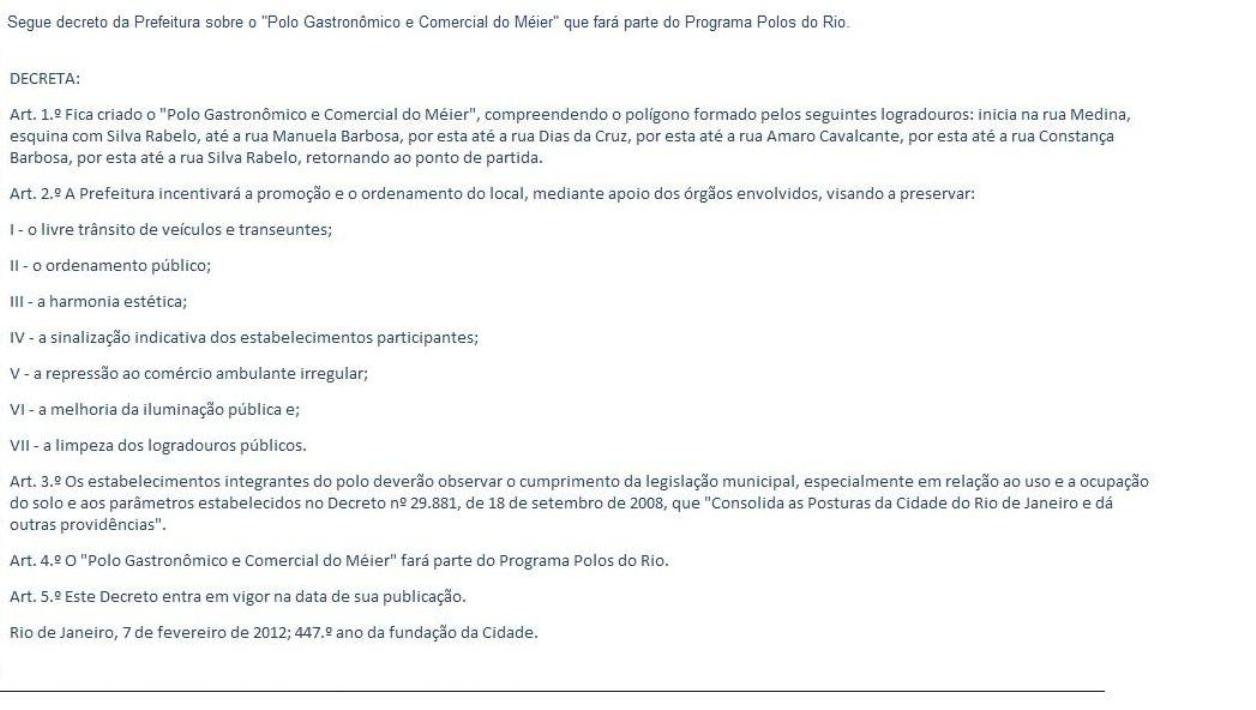 Segue decreto da Prefeitura sobre o "Polo Gastronômico e Comercial do Méier" que fará parte do Programa Polos do Rio.

DECRETA:

Art. 1.º Fica criado o "Polo Gastronômico e Comercial do Méier", compreendendo o polígono formado pelos seguintes logradouros: inicia na rua Medina, esquina com Silva Rabelo, até a rua Manuela Barbosa, por esta até a rua Dias da Cruz, por esta até a rua Amaro Cavalcante, por esta até a rua Constança Barbosa, por esta até a rua Silva Rabelo, retornando ao ponto de partida.

Art. 2.º A Prefeitura incentivará a promoção e o ordenamento do local, mediante apoio dos órgãos envolvidos, visando a preservar:

I - o livre trânsito de veículos e transeuntes;

II - o ordenamento público;

III - a harmonia estética;

IV - a sinalização indicativa dos estabelecimentos participantes;

V - a repressão ao comércio ambulante irregular;

VI - a melhoria da iluminação pública e;

VII - a limpeza dos logradouros públicos.

Art. 3.º Os estabelecimentos integrantes do polo deverão observar o cumprimento da legislação municipal, especialmente em relação ao uso e a ocupação do solo e aos parâmetros estabelecidos no Decreto nº 29.881, de 18 de setembro de 2008, que "Consolida as Posturas da Cidade do Rio de Janeiro e dá outras providências".

Art. 4.º O "Polo Gastronômico e Comercial do Méier" fará parte do Programa Polos do Rio.

Art. 5.º Este Decreto entra em vigor na data de sua publicação.

Rio de Janeiro, 7 de fevereiro de 2012; 447.º ano da fundação da Cidade.